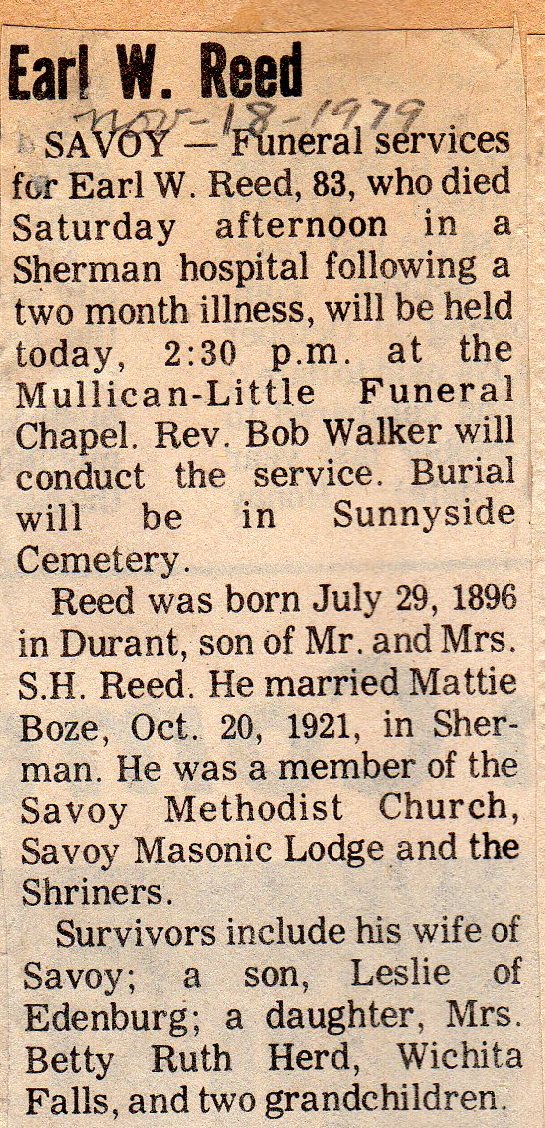 Earl W. Reed

Nov-18-1979

SAVOY — Funeral services for Earl W. Reed, 83, who died Saturday afternoon in a Sherman hospital following a two month illness, will be held today, 2:30 p.m. at the Mullican-Little Funeral Chapel. Rev. Bob Walker will conduct the service. Burial will be in Sunnyside Cemetery.

Reed was born July 29, 1896 in Durant, son of Mr. and Mrs. S.H. Reed. He married Mattie Boze, Oct. 20, 1921, in Sherman. He was a member of the Savoy Methodist Church, Savoy Masonic Lodge and the Shriners.

Survivors include his wife of Savoy; a son, Leslie of Edenburg; a daughter, Mrs. Betty Ruth Herd, Wichita Falls, and two grandchildren.